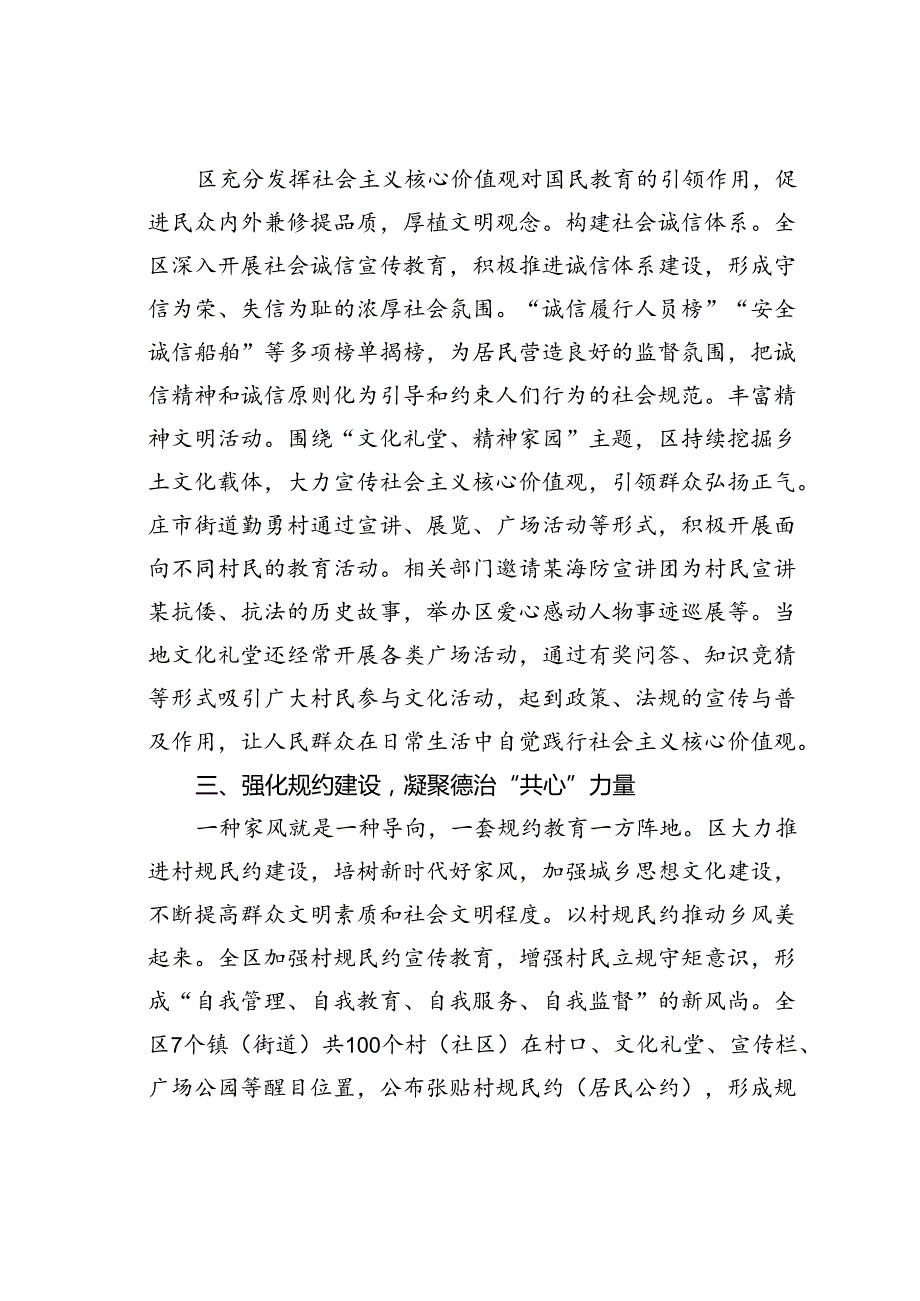 区充分发挥社会主义核心价值观对国民教育的引领作用，促进民众内外兼修提品质，厚植文明观念。构建社会诚信体系。全区深入开展社会诚信宣传教育，积极推进诚信体系建设，形成守信为荣、失信为耻的浓厚社会氛围。“诚信履行人员榜”“安全诚信船舶”等多项榜单揭榜，为居民营造良好的监督氛围，把诚信精神和诚信原则化为引导和约束人们行为的社会规范。丰富精神文明活动。围绕“文化礼堂、精神家园”主题，区持续挖掘乡土文化载体，大力宣传社会主义核心价值观，引领群众弘扬正气。庄市街道勤勇村通过宣讲、展览、广场活动等形式，积极开展面向不同村民的教育活动。相关部门邀请某海防宣讲团为村民宣讲某抗倭、抗法的历史故事，举办区爱心感动人物事迹巡展等。当地文化礼堂还经常开展各类广场活动，通过有奖问答、知识竞猜等形式吸引广大村民参与文化活动，起到政策、法规的宣传与普及作用，让人民群众在日常生活中自觉践行社会主义核心价值观。

三、强化规约建设，凝聚德治“共心”力量

一种家风就是一种导向，一套规约教育一方阵地。区大力推进村规民约建设，培树新时代好家风，加强城乡思想文化建设，不断提高群众文明素质和社会文明程度。以村规民约推动乡风美起来。全区加强村规民约宣传教育，增强村民立规守矩意识，形成“自我管理、自我教育、自我服务、自我监督”的新风尚。全区7个镇（街道）共100个村（社区）在村口、文化礼堂、宣传栏、广场公园等醒目位置，公布张贴村规民约（居民公约），形成规